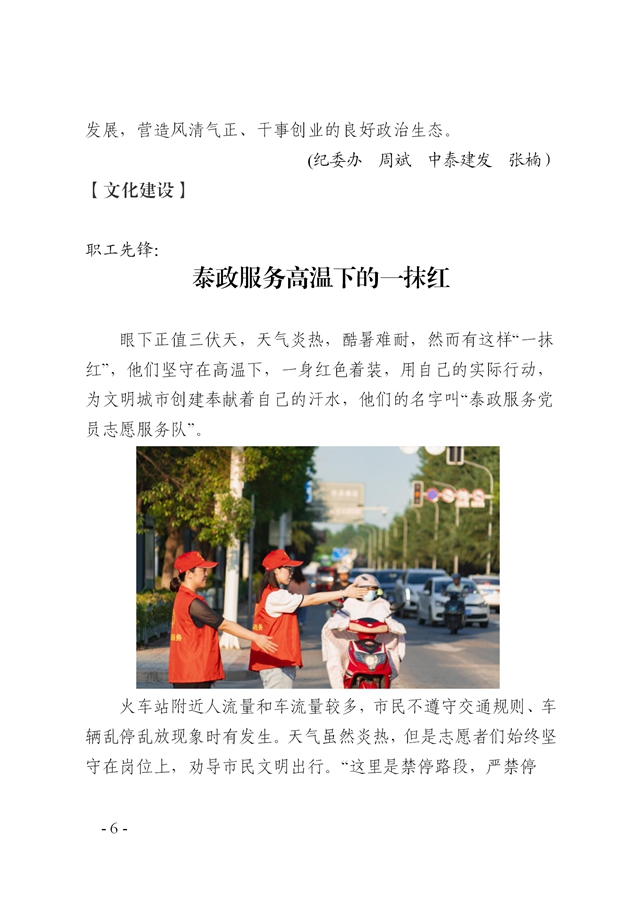 发展，营造风清气正、干事创业的良好政治生态。

（纪委办　周斌　中泰建发　张楠）

【文化建设】

职工先锋：

泰政服务高温下的一抹红

眼下正值三伏天，天气炎热，酷暑难耐，然而有这样“一抹红”，他们坚守在高温下，一身红色着装，用自己的实际行动，为文明城市创建奉献着自己的汗水，他们的名字叫“泰政服务党员志愿服务队”。

火车站附近人流量和车流量较多，市民不遵守交通规则、车辆乱停乱放现象时有发生。天气虽然炎热，但是志愿者们始终坚守在岗位上，劝导市民文明出行。“这里是禁停路段，严禁停

- 6 -